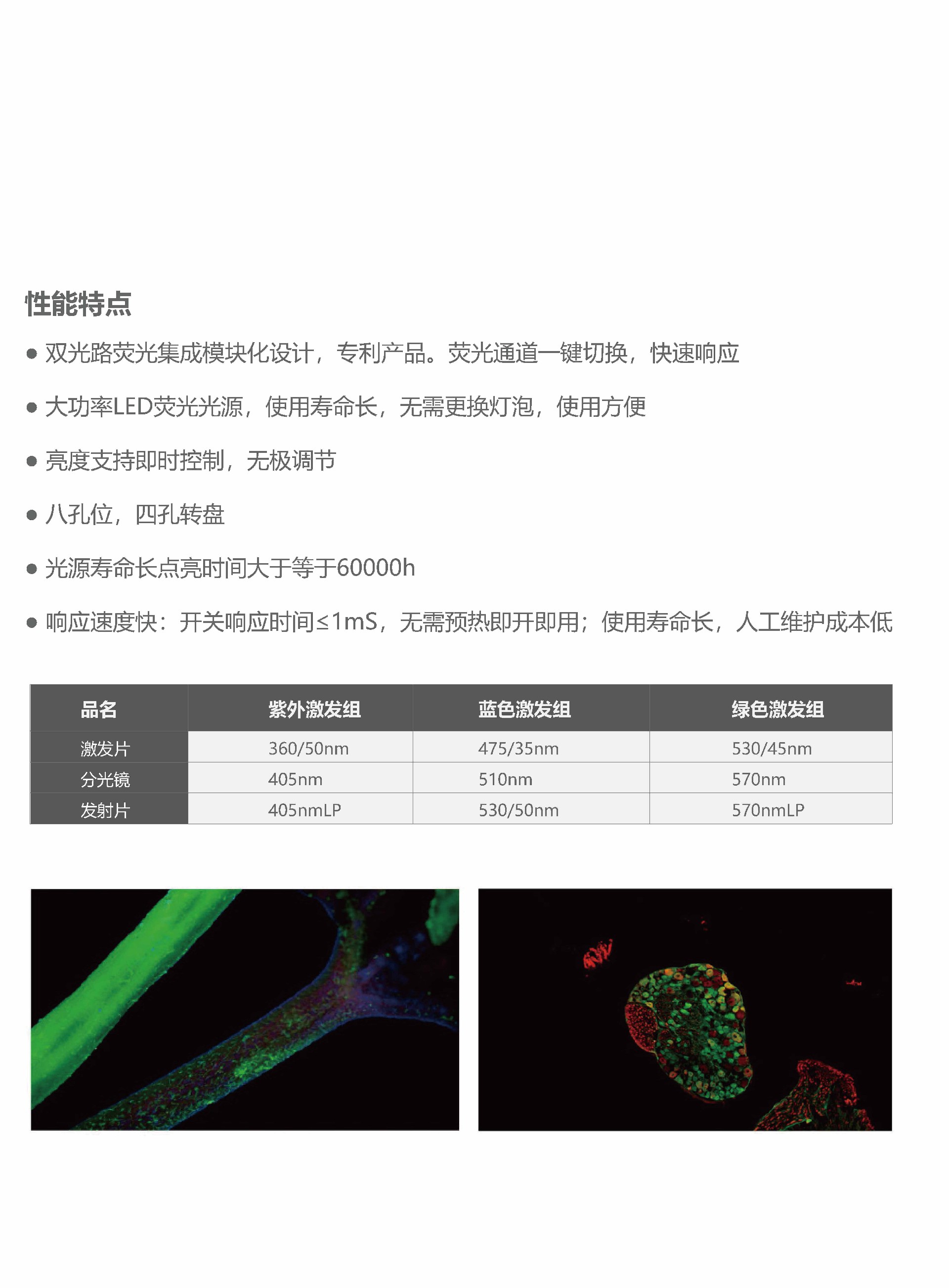 性能特点

● 双光路荧光集成模块化设计，专利产品。荧光通道一键切换，快速响应

● 大功率LED荧光光源，使用寿命长，无需更换灯泡，使用方便

● 亮度支持即时控制，无极调节

● 八孔位，四孔转盘

● 光源寿命长点亮时间大于等于60000h

● 响应速度快：开关响应时间≤1mS，无需预热即开即用；使用寿命长，人工维护成本低

| 品名 | 紫外激发组 | 蓝色激发组 | 绿色激发组 |
|---|---|---|---|
| 激发片 | 360/50nm | 475/35nm | 530/45nm |
| 分光镜 | 405nm | 510nm | 570nm |
| 发射片 | 405nmLP | 530/50nm | 570nmLP |